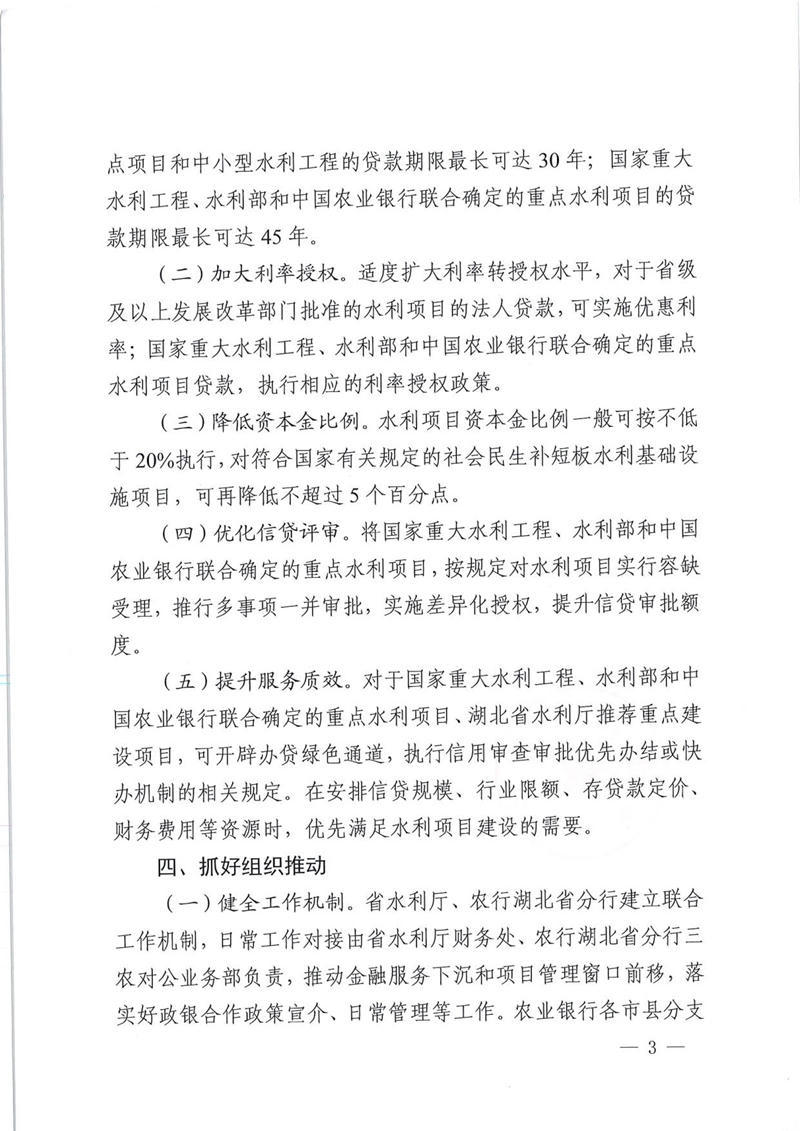 点项目和中小型水利工程的贷款期限最长可达30年；国家重大水利工程、水利部和中国农业银行联合确定的重点水利项目的贷款期限最长可达45年。

（二）加大利率授权。适度扩大利率转授权水平，对于省级及以上发展改革部门批准的水利项目的法人贷款，可实施优惠利率；国家重大水利工程、水利部和中国农业银行联合确定的重点水利项目贷款，执行相应的利率授权政策。

（三）降低资本金比例。水利项目资本金比例一般可按不低于20%执行，对符合国家有关规定的社会民生补短板水利基础设施项目，可再降低不超过5个百分点。

（四）优化信贷评审。将国家重大水利工程、水利部和中国农业银行联合确定的重点水利项目，按规定对水利项目实行容缺受理，推行多事项一并审批，实施差异化授权，提升信贷审批额度。

（五）提升服务质效。对于国家重大水利工程、水利部和中国农业银行联合确定的重点水利项目、湖北省水利厅推荐重点建设项目，可开辟办贷绿色通道，执行信用审查审批优先办结或快办机制的相关规定。在安排信贷规模、行业限额、存贷款定价、财务费用等资源时，优先满足水利项目建设的需要。

四、抓好组织推动

（一）健全工作机制。省水利厅、农行湖北省分行建立联合工作机制，日常工作对接由省水利厅财务处、农行湖北省分行三农对公业务部负责，推动金融服务下沉和项目管理窗口前移，落实好政银合作政策宣介、日常管理等工作。农业银行各市县分支

— 3 —